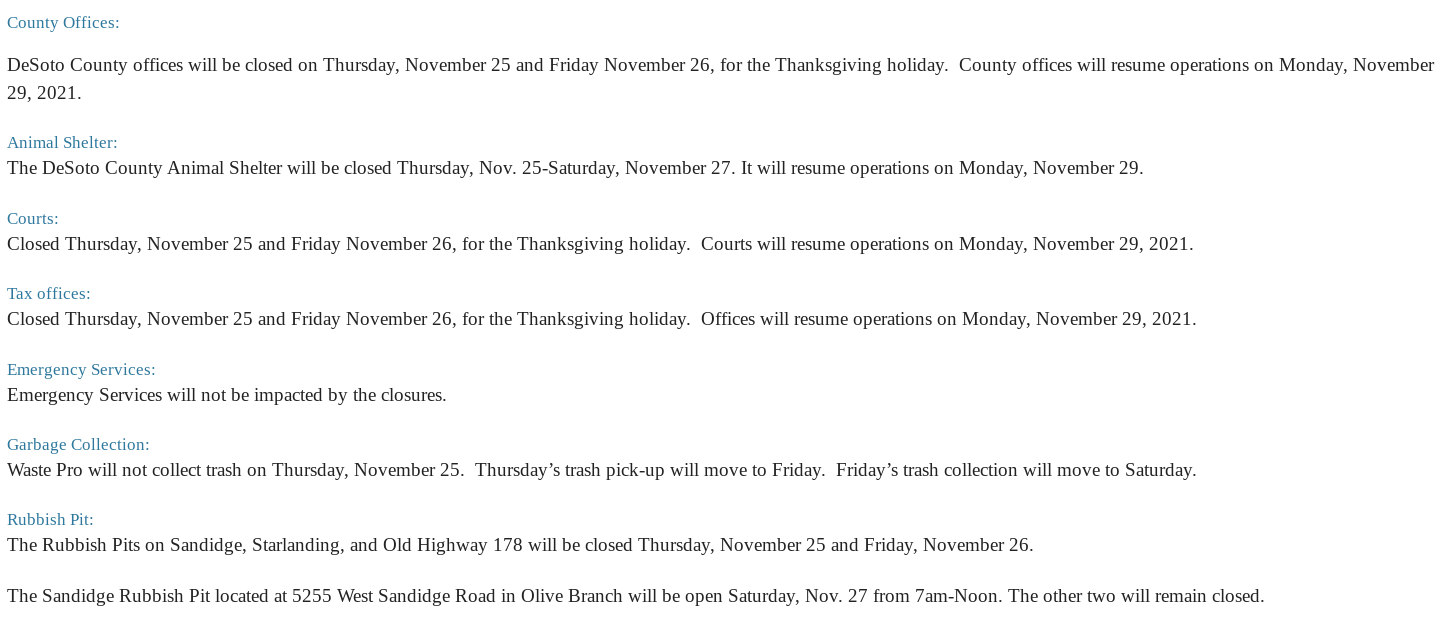 County Offices:

DeSoto County offices will be closed on Thursday, November 25 and Friday November 26, for the Thanksgiving holiday.  County offices will resume operations on Monday, November 29, 2021.

Animal Shelter:
The DeSoto County Animal Shelter will be closed Thursday, Nov. 25-Saturday, November 27. It will resume operations on Monday, November 29.

Courts:
Closed Thursday, November 25 and Friday November 26, for the Thanksgiving holiday.  Courts will resume operations on Monday, November 29, 2021.

Tax offices:
Closed Thursday, November 25 and Friday November 26, for the Thanksgiving holiday.  Offices will resume operations on Monday, November 29, 2021.

Emergency Services:
Emergency Services will not be impacted by the closures.

Garbage Collection:
Waste Pro will not collect trash on Thursday, November 25.  Thursday's trash pick-up will move to Friday.  Friday's trash collection will move to Saturday.

Rubbish Pit:
The Rubbish Pits on Sandidge, Starlanding, and Old Highway 178 will be closed Thursday, November 25 and Friday, November 26.

The Sandidge Rubbish Pit located at 5255 West Sandidge Road in Olive Branch will be open Saturday, Nov. 27 from 7am-Noon. The other two will remain closed.